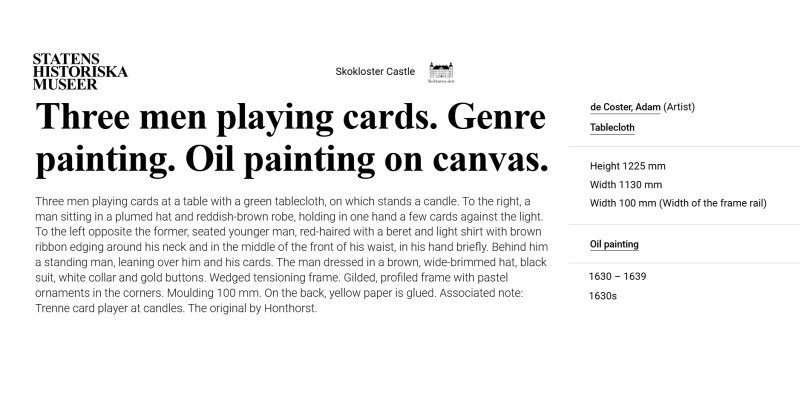 STATENS
HISTORISKA
MUSEER

Skokloster Castle

Skoklosters slott

Three men playing cards. Genre painting. Oil painting on canvas.

Three men playing cards at a table with a green tablecloth, on which stands a candle. To the right, a man sitting in a plumed hat and reddish-brown robe, holding in one hand a few cards against the light. To the left opposite the former, seated younger man, red-haired with a beret and light shirt with brown ribbon edging around his neck and in the middle of the front of his waist, in his hand briefly. Behind him a standing man, leaning over him and his cards. The man dressed in a brown, wide-brimmed hat, black suit, white collar and gold buttons. Wedged tensioning frame. Gilded, profiled frame with pastel ornaments in the corners. Moulding 100 mm. On the back, yellow paper is glued. Associated note: Trenne card player at candles. The original by Honthorst.

de Coster, Adam (Artist)

Tablecloth

Height 1225 mm

Width 1130 mm

Width 100 mm (Width of the frame rail)

Oil painting

1630 – 1639

1630s